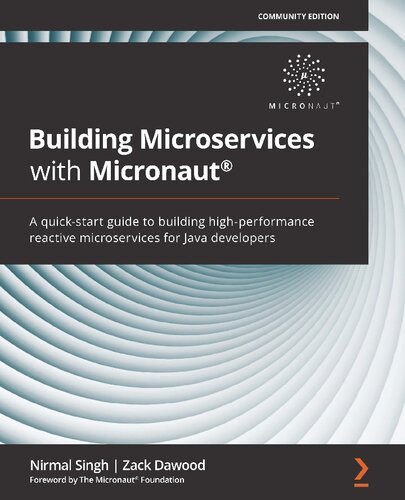 COMMUNITY EDITION

μ

MICRONAUT®

Building Microservices with Micronaut®

A quick-start guide to building high-performance reactive microservices for Java developers

Nirmal Singh | Zack Dawood

Foreword by The Micronaut® Foundation